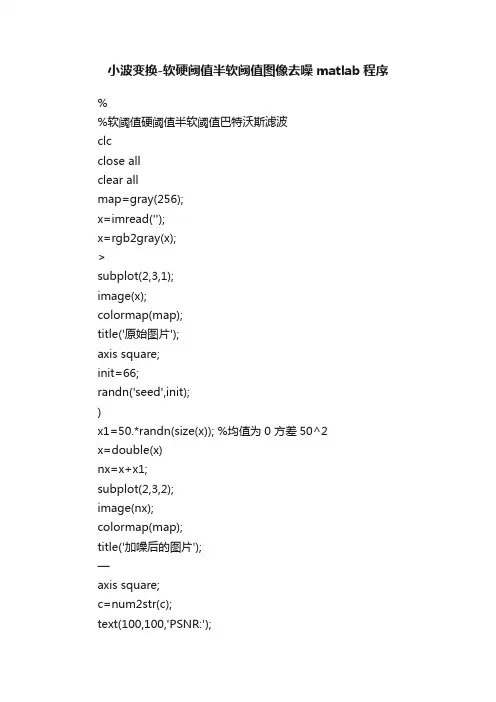 小波变换-软硬阈值半软阈值图像去噪 matlab 程序

%
%软阈值硬阈值半软阈值巴特沃斯滤波
clc
close all
clear all
map=gray(256);
x=imread('');
x=rgb2gray(x);
>
subplot(2,3,1);
image(x);
colormap(map);
title('原始图片');
axis square;
init=66;
randn('seed',init);
)
x1=50.*randn(size(x)); %均值为 0 方差 50^2
x=double(x)
nx=x+x1;
subplot(2,3,2);
image(nx);
colormap(map);
title('加噪后的图片');
—
axis square;
c=num2str(c);
text(100,100,'PSNR:');